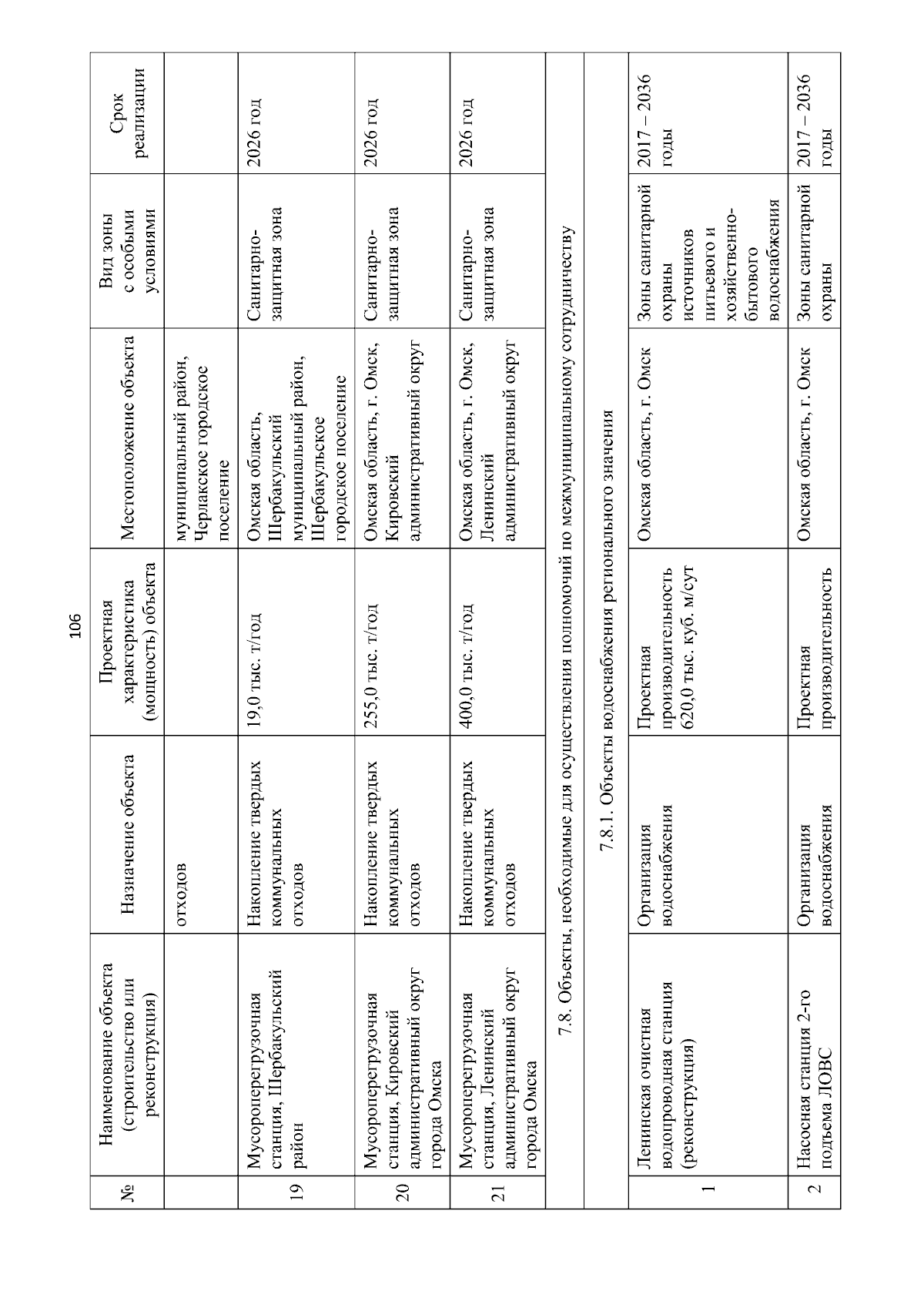 106

| № | Наименование объекта (строительство или реконструкция) | Назначение объекта | Проектная характеристика (мощность) объекта | Местоположение объекта | Вид зоны с особыми условиями | Срок реализации |
|---|---|---|---|---|---|---|
| | | отходов | | муниципальный район, Черлакское городское поселение | | |
| 19 | Мусороперегрузочная станция, Шербакульский район | Накопление твердых коммунальных отходов | 19,0 тыс. т/год | Омская область, Шербакульский муниципальный район, Шербакульское городское поселение | Санитарно-защитная зона | 2026 год |
| 20 | Мусороперегрузочная станция, Кировский административный округ города Омска | Накопление твердых коммунальных отходов | 255,0 тыс. т/год | Омская область, г. Омск, Кировский административный округ | Санитарно-защитная зона | 2026 год |
| 21 | Мусороперегрузочная станция, Ленинский административный округ города Омска | Накопление твердых коммунальных отходов | 400,0 тыс. т/год | Омская область, г. Омск, Ленинский административный округ | Санитарно-защитная зона | 2026 год |
| 7.8. Объекты, необходимые для осуществления полномочий по межмуниципальному сотрудничеству | | | | | | |
| 7.8.1. Объекты водоснабжения регионального значения | | | | | | |
| 1 | Ленинская очистная водопроводная станция (реконструкция) | Организация водоснабжения | Проектная производительность 620,0 тыс. куб. м/сут | Омская область, г. Омск | Зоны санитарной охраны источников питьевого и хозяйственно-бытового водоснабжения | 2017 – 2036 годы |
| 2 | Насосная станция 2-го подъема ЛОВС | Организация водоснабжения | Проектная производительность | Омская область, г. Омск | Зоны санитарной охраны | 2017 – 2036 годы |